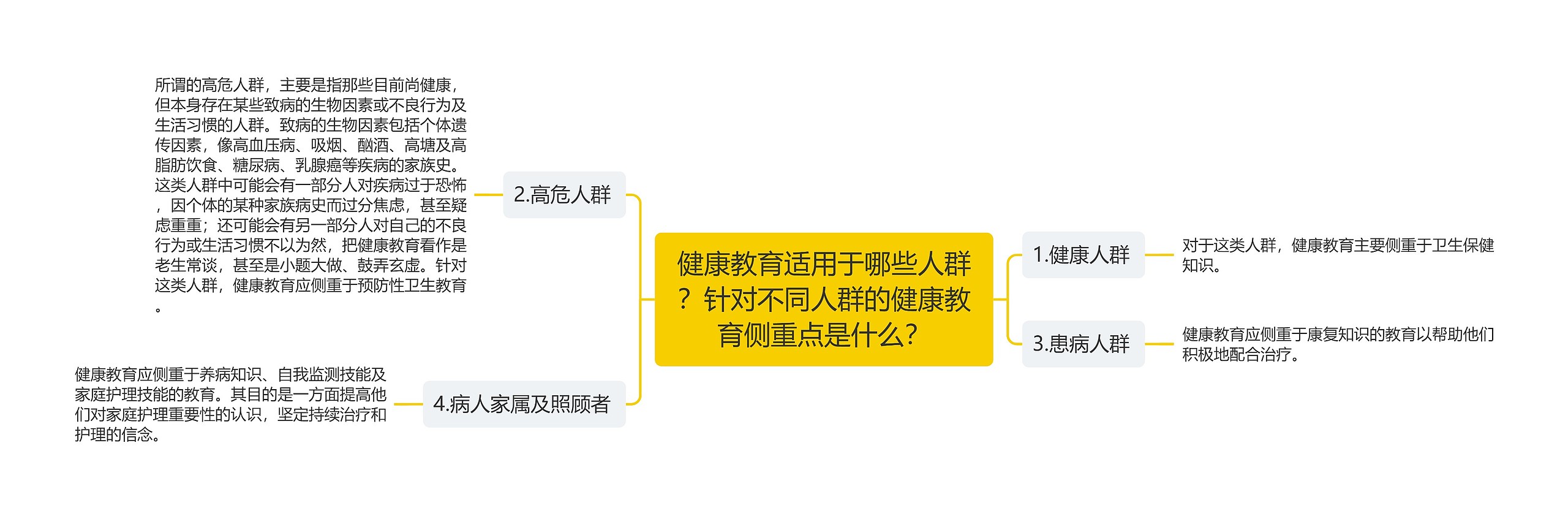 健康教育适用于哪些人群？针对不同人群的健康教育侧重点是什么？

1.健康人群

对于这类人群，健康教育主要侧重于卫生保健知识。

3.患病人群

健康教育应侧重于康复知识的教育以帮助他们积极地配合治疗。

2.高危人群

所谓的高危人群，主要是指那些目前尚健康，但本身存在某些致病的生物因素或不良行为及生活习惯的人群。致病的生物因素包括个体遗传因素，像高血压病、吸烟、酗酒、高塘及高脂肪饮食、糖尿病、乳腺癌等疾病的家族史。这类人群中可能会有一部分人对疾病过于恐怖，因个体的某种家族病史而过分焦虑，甚至疑虑重重；还可能会有另一部分人对自己的不良行为或生活习惯不以为然，把健康教育看作是老生常谈，甚至是小题大做、鼓弄玄虚。针对这类人群，健康教育应侧重于预防性卫生教育。

4.病人家属及照顾者

健康教育应侧重于养病知识、自我监测技能及家庭护理技能的教育。其目的是一方面提高他们对家庭护理重要性的认识，坚定持续治疗和护理的信念。